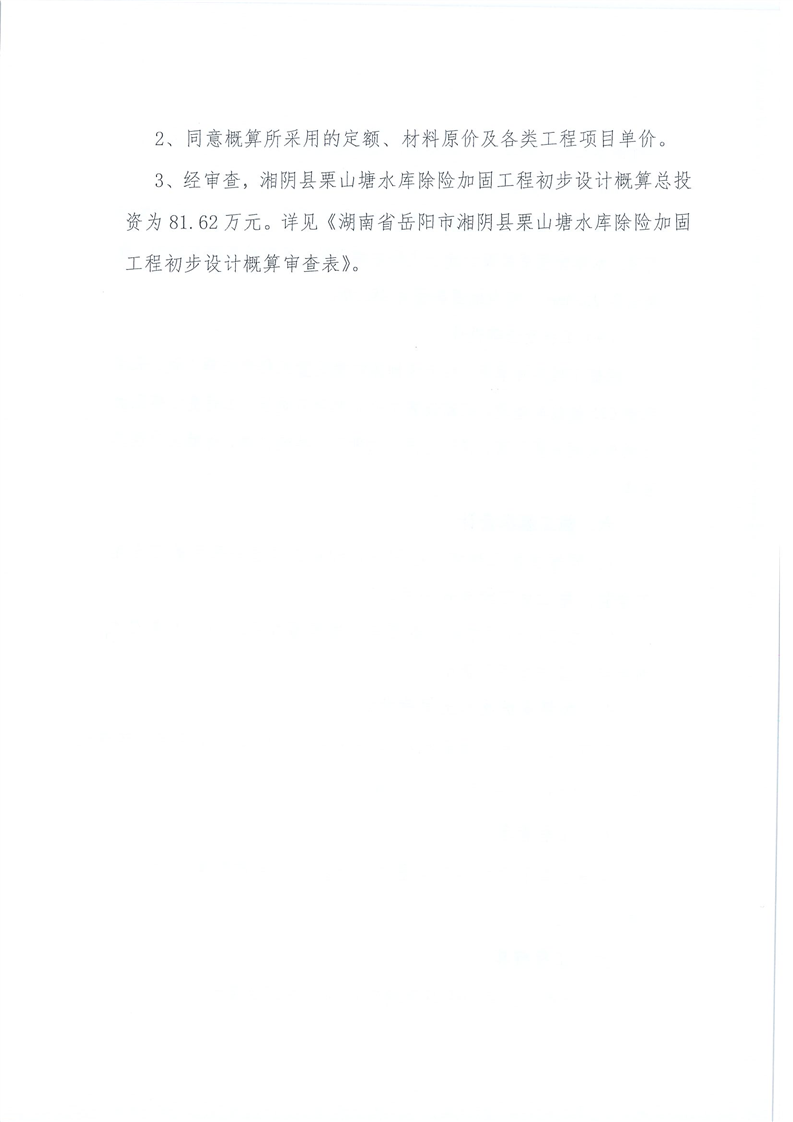 2、同意概算所采用的定额、材料原价及各类工程项目单价。

3、经审查，湘阴县栗山塘水库除险加固工程初步设计概算总投资为81.62万元。详见《湖南省岳阳市湘阴县栗山塘水库除险加固工程初步设计概算审查表》。